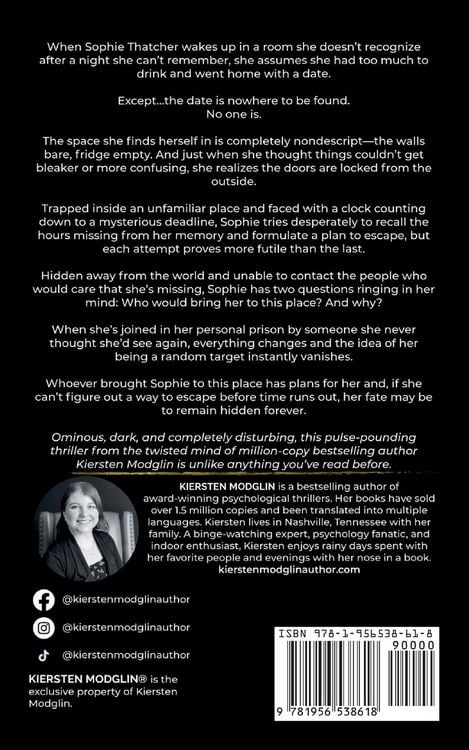 When Sophie Thatcher wakes up in a room she doesn't recognize after a night she can't remember, she assumes she had too much to drink and went home with a date.

Except...the date is nowhere to be found.
No one is.

The space she finds herself in is completely nondescript—the walls bare, fridge empty. And just when she thought things couldn't get bleaker or more confusing, she realizes the doors are locked from the outside.

Trapped inside an unfamiliar place and faced with a clock counting down to a mysterious deadline, Sophie tries desperately to recall the hours missing from her memory and formulate a plan to escape, but each attempt proves more futile than the last.

Hidden away from the world and unable to contact the people who would care that she's missing, Sophie has two questions ringing in her mind: Who would bring her to this place? And why?

When she's joined in her personal prison by someone she never thought she'd see again, everything changes and the idea of her being a random target instantly vanishes.

Whoever brought Sophie to this place has plans for her and, if she can't figure out a way to escape before time runs out, her fate may be to remain hidden forever.

Ominous, dark, and completely disturbing, this pulse-pounding thriller from the twisted mind of million-copy bestselling author Kiersten Modglin is unlike anything you've read before.

KIERSTEN MODGLIN is a bestselling author of award-winning psychological thrillers. Her books have sold over 1.5 million copies and been translated into multiple languages. Kiersten lives in Nashville, Tennessee with her family. A binge-watching expert, psychology fanatic, and indoor enthusiast, Kiersten enjoys rainy days spent with her favorite people and evenings with her nose in a book.
kierstenmodglinauthor.com

@kierstenmodglinauthor

@kierstenmodglinauthor

@kierstenmodglinauthor

KIERSTEN MODGLIN® is the exclusive property of Kiersten Modglin.

ISBN 978-1-956538-61-8

90000

9 781956 538618